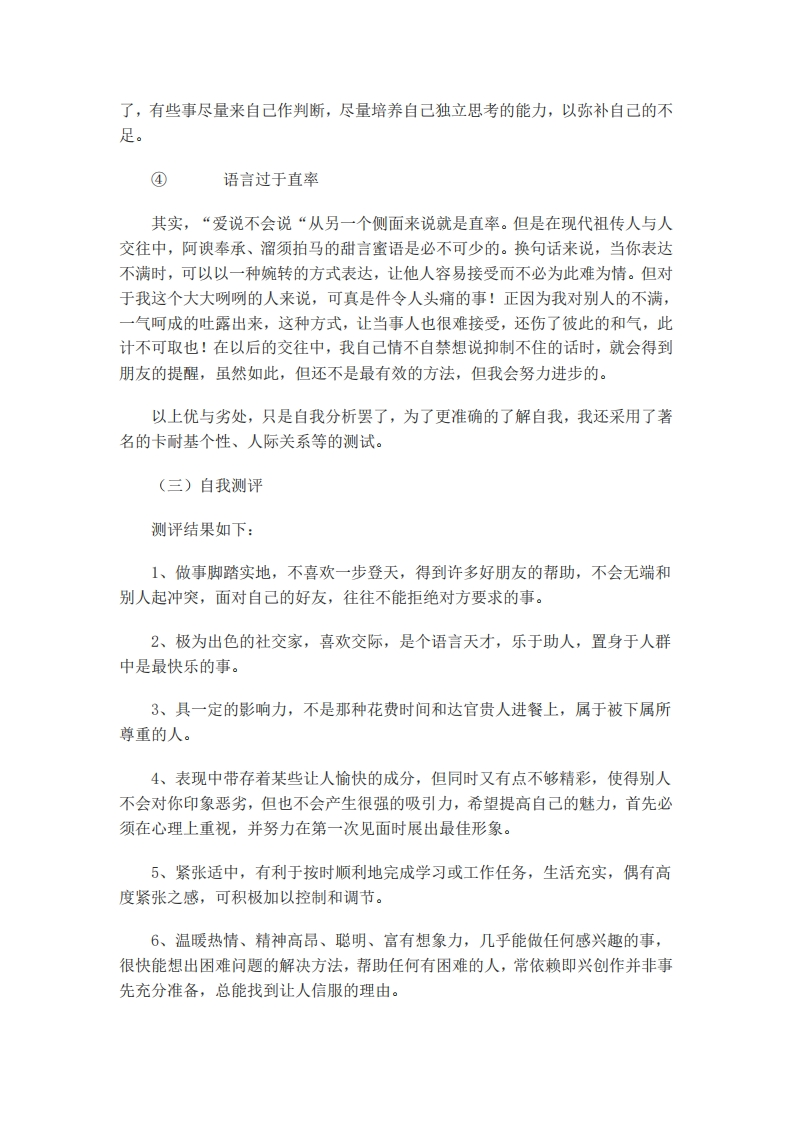 了，有些事尽量来自己作判断，尽量培养自己独立思考的能力，以弥补自己的不足。

④　　语言过于直率

其实，“爱说不会说“从另一个侧面来说就是直率。但是在现代祖传人与人交往中，阿谀奉承、溜须拍马的甜言蜜语是必不可少的。换句话来说，当你表达不满时，可以以一种婉转的方式表达，让他人容易接受而不必为此难为情。但对于我这个大大咧咧的人来说，可真是件令人头痛的事！正因为我对别人的不满，一气呵成的吐露出来，这种方式，让当事人也很难接受，还伤了彼此的和气，此计不可取也！在以后的交往中，我自己情不自禁想说抑制不住的话时，就会得到朋友的提醒，虽然如此，但还不是最有效的方法，但我会努力进步的。

以上优与劣处，只是自我分析罢了，为了更准确的了解自我，我还采用了著名的卡耐基个性、人际关系等的测试。

（三）自我测评

测评结果如下：

1、做事脚踏实地，不喜欢一步登天，得到许多好朋友的帮助，不会无端和别人起冲突，面对自己的好友，往往不能拒绝对方要求的事。

2、极为出色的社交家，喜欢交际，是个语言天才，乐于助人，置身于人群中是最快乐的事。

3、具一定的影响力，不是那种花费时间和达官贵人进餐上，属于被下属所尊重的人。

4、表现中带存着某些让人愉快的成分，但同时又有点不够精彩，使得别人不会对你印象恶劣，但也不会产生很强的吸引力，希望提高自己的魅力，首先必须在心理上重视，并努力在第一次见面时展出最佳形象。

5、紧张适中，有利于按时顺利地完成学习或工作任务，生活充实，偶有高度紧张之感，可积极加以控制和调节。

6、温暖热情、精神高昂、聪明、富有想象力，几乎能做任何感兴趣的事，很快能想出困难问题的解决方法，帮助任何有困难的人，常依赖即兴创作并非事先充分准备，总能找到让人信服的理由。